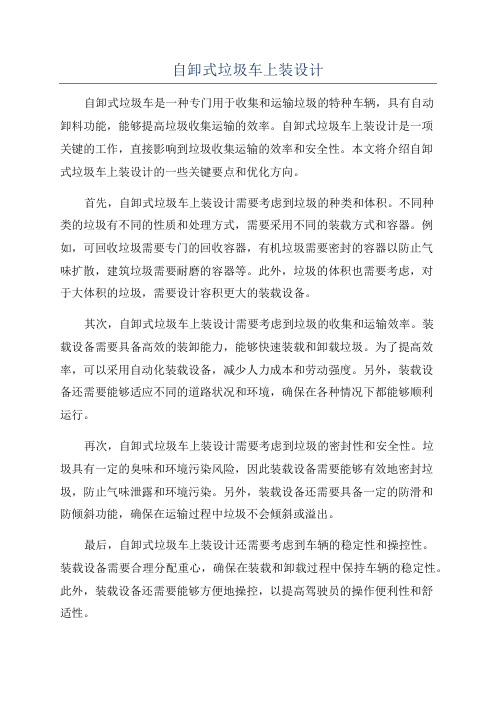 自卸式垃圾车上装设计

自卸式垃圾车是一种专门用于收集和运输垃圾的特种车辆，具有自动卸料功能，能够提高垃圾收集运输的效率。自卸式垃圾车上装设计是一项关键的工作，直接影响到垃圾收集运输的效率和安全性。本文将介绍自卸式垃圾车上装设计的一些关键要点和优化方向。

首先，自卸式垃圾车上装设计需要考虑到垃圾的种类和体积。不同种类的垃圾有不同的性质和处理方式，需要采用不同的装载方式和容器。例如，可回收垃圾需要专门的回收容器，有机垃圾需要密封的容器以防止气味扩散，建筑垃圾需要耐磨的容器等。此外，垃圾的体积也需要考虑，对于大体积的垃圾，需要设计容积更大的装载设备。

其次，自卸式垃圾车上装设计需要考虑到垃圾的收集和运输效率。装载设备需要具备高效的装卸能力，能够快速装载和卸载垃圾。为了提高效率，可以采用自动化装载设备，减少人力成本和劳动强度。另外，装载设备还需要能够适应不同的道路状况和环境，确保在各种情况下都能够顺利运行。

再次，自卸式垃圾车上装设计需要考虑到垃圾的密封性和安全性。垃圾具有一定的臭味和环境污染风险，因此装载设备需要能够有效地密封垃圾，防止气味泄露和环境污染。另外，装载设备还需要具备一定的防滑和防倾斜功能，确保在运输过程中垃圾不会倾斜或溢出。

最后，自卸式垃圾车上装设计还需要考虑到车辆的稳定性和操控性。装载设备需要合理分配重心，确保在装载和卸载过程中保持车辆的稳定性。此外，装载设备还需要能够方便地操控，以提高驾驶员的操作便利性和舒适性。